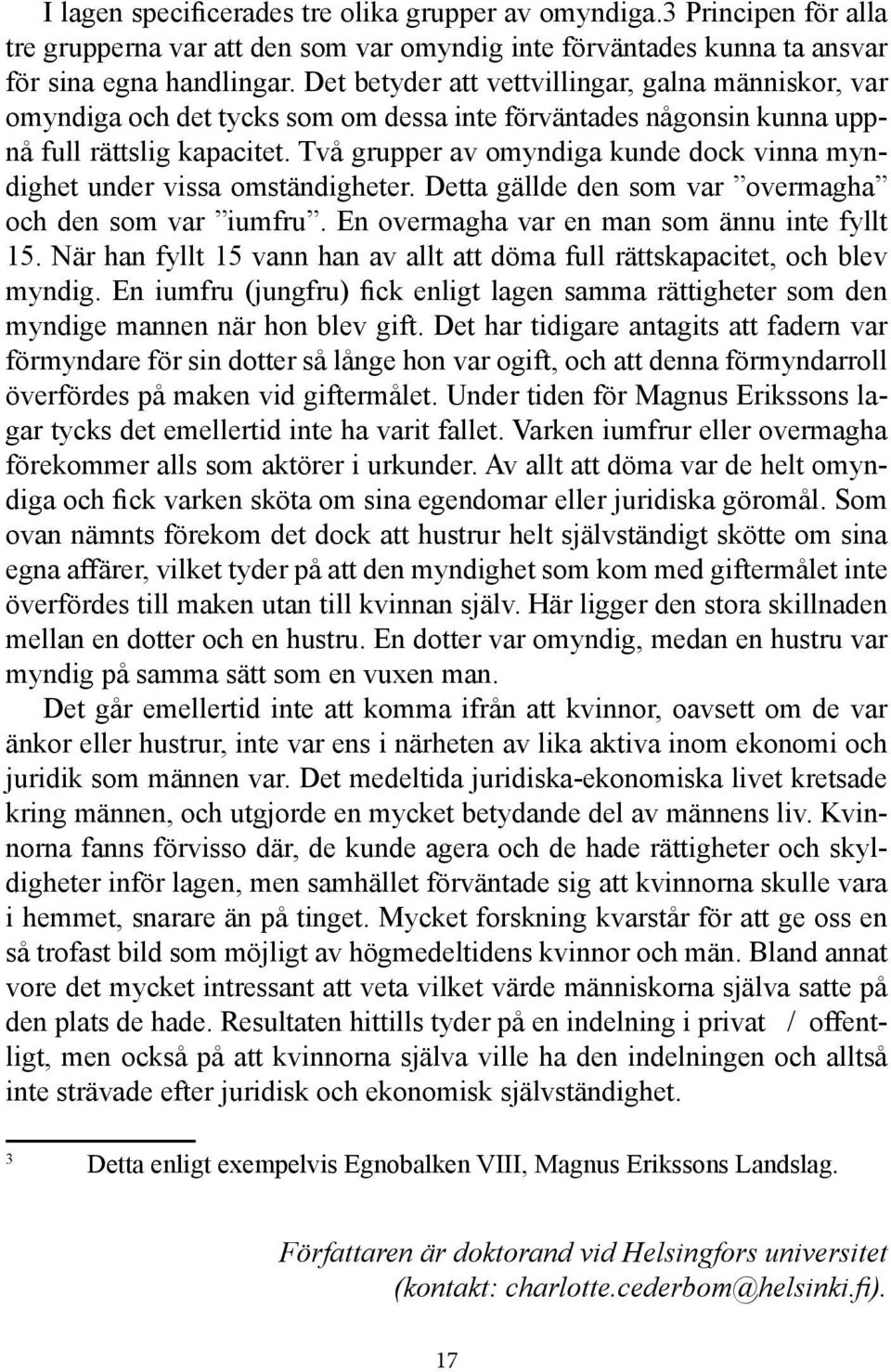 I lagen specificerades tre olika grupper av omyndiga.3 Principen för alla tre grupperna var att den som var omyndig inte förväntades kunna ta ansvar för sina egna handlingar. Det betyder att vettvillingar, galna människor, var omyndiga och det tycks som om dessa inte förväntades någonsin kunna uppnå full rättslig kapacitet. Två grupper av omyndiga kunde dock vinna myndighet under vissa omständigheter. Detta gällde den som var ”overmagha” och den som var ”iumfru”. En overmagha var en man som ännu inte fyllt 15. När han fyllt 15 vann han av allt att döma full rättskapacitet, och blev myndig. En iumfru (jungfru) fick enligt lagen samma rättigheter som den myndige mannen när hon blev gift. Det har tidigare antagits att fadern var förmyndare för sin dotter så länge hon var ogift, och att denna förmyndarroll överfördes på maken vid giftermålet. Under tiden för Magnus Erikssons lagar tycks det emellertid inte ha varit fallet. Varken iumfrur eller overmagha förekommer alls som aktörer i urkunder. Av allt att döma var de helt omyndiga och fick varken sköta om sina egendomar eller juridiska göromål. Som ovan nämnts förekom det dock att hustrur helt självständigt skötte om sina egna affärer, vilket tyder på att den myndighet som kom med giftermålet inte överfördes till maken utan till kvinnan själv. Här ligger den stora skillnaden mellan en dotter och en hustru. En dotter var omyndig, medan en hustru var myndig på samma sätt som en vuxen man.

Det går emellertid inte att komma ifrån att kvinnor, oavsett om de var änkor eller hustrur, inte var ens i närheten av lika aktiva inom ekonomi och juridik som männen var. Det medeltida juridiska-ekonomiska livet kretsade kring männen, och utgjorde en mycket betydande del av männens liv. Kvinnorna fanns förvisso där, de kunde agera och de hade rättigheter och skyldigheter inför lagen, men samhället förväntade sig att kvinnorna skulle vara i hemmet, snarare än på tinget. Mycket forskning kvarstår för att ge oss en så trofast bild som möjligt av högmedeltidens kvinnor och män. Bland annat vore det mycket intressant att veta vilket värde människorna själva satte på den plats de hade. Resultaten hittills tyder på en indelning i privat / offentligt, men också på att kvinnorna själva ville ha den indelningen och alltså inte strävade efter juridisk och ekonomisk självständighet.

3 Detta enligt exempelvis Egnobalken VIII, Magnus Erikssons Landslag.

Författaren är doktorand vid Helsingfors universitet (kontakt: charlotte.cederbom@helsinki.fi).

17